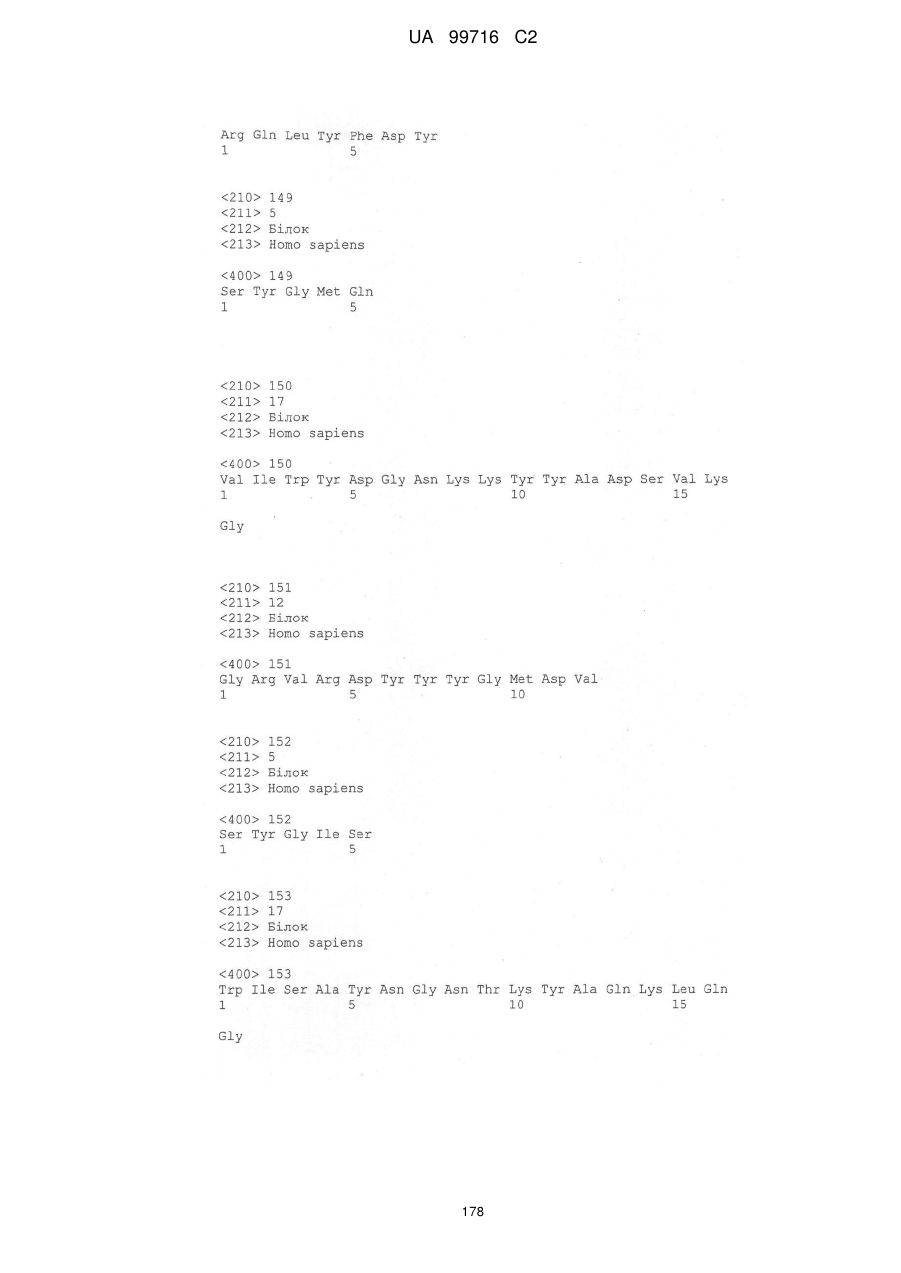 UA 99716 C2

Arg Gln Leu Tyr Phe Asp Tyr
1 5

<210> 149
<211> 5
<212> Білок
<213> Homo sapiens

<400> 149
Ser Tyr Gly Met Gln
1 5

<210> 150
<211> 17
<212> Білок
<213> Homo sapiens

<400> 150
Val Ile Trp Tyr Asp Gly Asn Lys Lys Tyr Tyr Ala Asp Ser Val Lys
1 5 10 15

Gly

<210> 151
<211> 12
<212> Білок
<213> Homo sapiens

<400> 151
Gly Arg Val Arg Asp Tyr Tyr Tyr Gly Met Asp Val
1 5 10

<210> 152
<211> 5
<212> Білок
<213> Homo sapiens

<400> 152
Ser Tyr Gly Ile Ser
1 5

<210> 153
<211> 17
<212> Білок
<213> Homo sapiens

<400> 153
Trp Ile Ser Ala Tyr Asn Gly Asn Thr Lys Tyr Ala Gln Lys Leu Gln
1 5 10 15

Gly

178